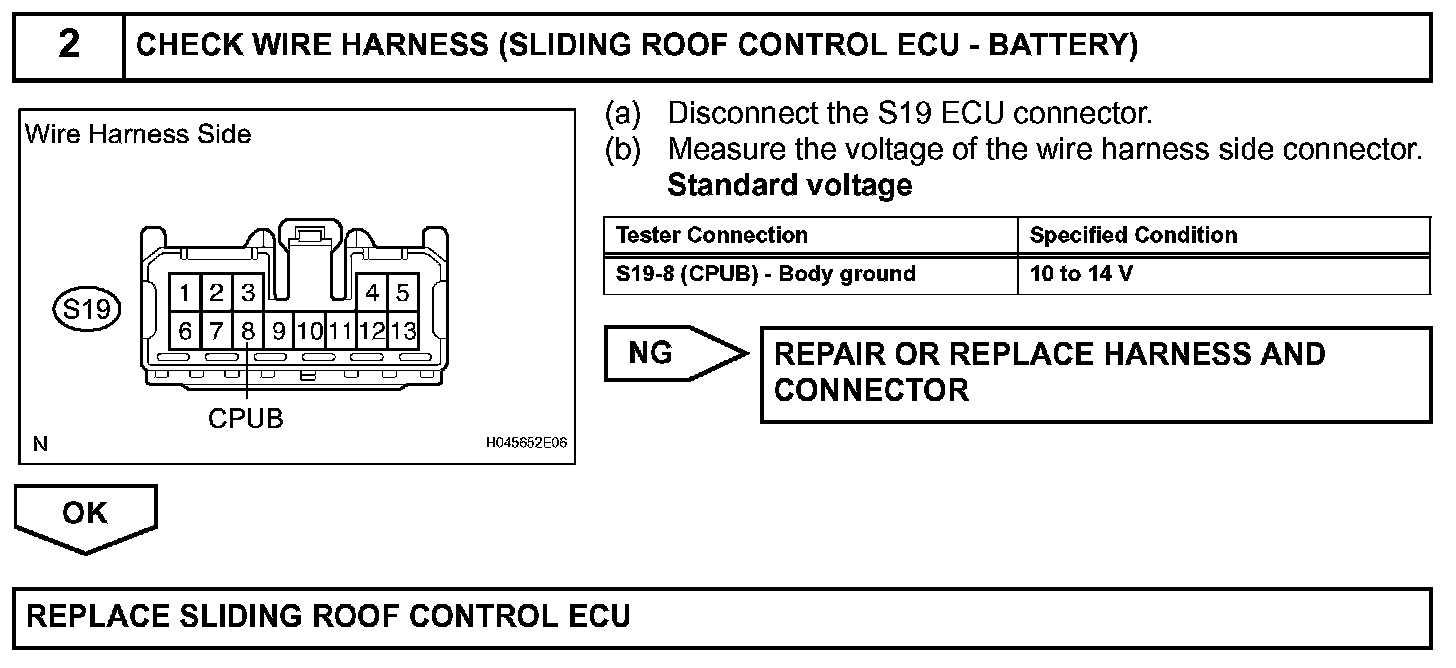 2 CHECK WIRE HARNESS (SLIDING ROOF CONTROL ECU - BATTERY)

Wire Harness Side

S19

1 2 3 4 5
6 7 8 9 10 11 12 13

CPUB

N

H045652E06

(a) Disconnect the S19 ECU connector.
(b) Measure the voltage of the wire harness side connector.
Standard voltage

| Tester Connection | Specified Condition |
|---|---|
| S19-8 (CPUB) - Body ground | 10 to 14 V |

NG

REPAIR OR REPLACE HARNESS AND CONNECTOR

OK

REPLACE SLIDING ROOF CONTROL ECU